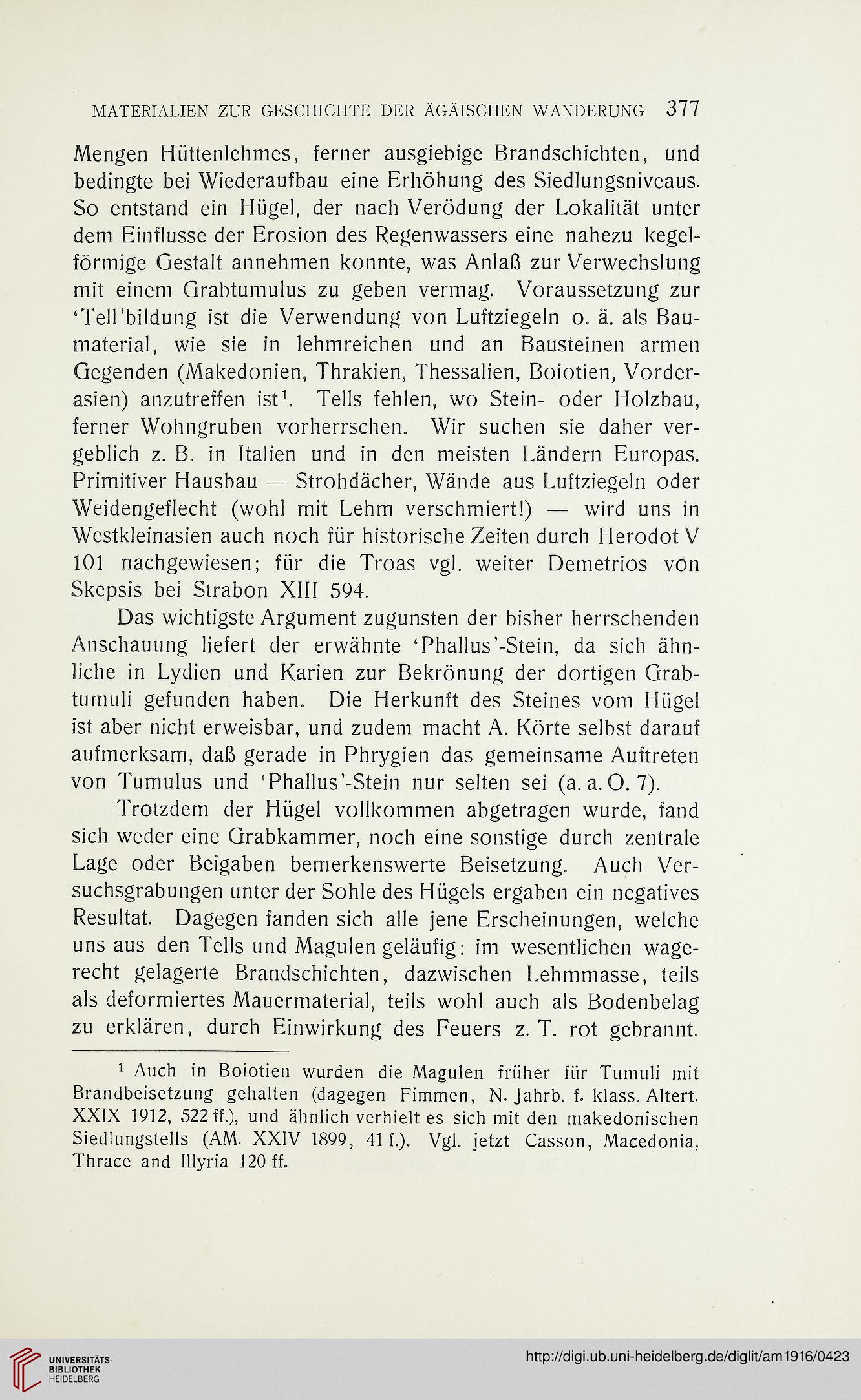 MATERIALIEN ZUR GESCHICHTE DER ÄGÄISCHEN WANDERUNG 377

Mengen Hüttenlehmes, ferner ausgiebige Brandschichten, und bedingte bei Wiederaufbau eine Erhöhung des Siedlungsniveaus. So entstand ein Hügel, der nach Verödung der Lokalität unter dem Einflusse der Erosion des Regenwassers eine nahezu kegelförmige Gestalt annehmen konnte, was Anlaß zur Verwechslung mit einem Grabtumulus zu geben vermag. Voraussetzung zur 'Tell'bildung ist die Verwendung von Luftziegeln o. ä. als Baumaterial, wie sie in lehmreichen und an Bausteinen armen Gegenden (Makedonien, Thrakien, Thessalien, Boiotien, Vorderasien) anzutreffen ist$^1$. Tells fehlen, wo Stein- oder Holzbau, ferner Wohngruben vorherrschen. Wir suchen sie daher vergeblich z. B. in Italien und in den meisten Ländern Europas. Primitiver Hausbau — Strohdächer, Wände aus Luftziegeln oder Weidengeflecht (wohl mit Lehm verschmiert!) — wird uns in Westkleinasien auch noch für historische Zeiten durch Herodot V 101 nachgewiesen; für die Troas vgl. weiter Demetrios von Skepsis bei Strabon XIII 594.

Das wichtigste Argument zugunsten der bisher herrschenden Anschauung liefert der erwähnte 'Phallus'-Stein, da sich ähnliche in Lydien und Karien zur Bekrönung der dortigen Grabtumuli gefunden haben. Die Herkunft des Steines vom Hügel ist aber nicht erweisbar, und zudem macht A. Körte selbst darauf aufmerksam, daß gerade in Phrygien das gemeinsame Auftreten von Tumulus und 'Phallus'-Stein nur selten sei (a. a. O. 7).

Trotzdem der Hügel vollkommen abgetragen wurde, fand sich weder eine Grabkammer, noch eine sonstige durch zentrale Lage oder Beigaben bemerkenswerte Beisetzung. Auch Versuchsgrabungen unter der Sohle des Hügels ergaben ein negatives Resultat. Dagegen fanden sich alle jene Erscheinungen, welche uns aus den Tells und Magulen geläufig: im wesentlichen wagerecht gelagerte Brandschichten, dazwischen Lehmmasse, teils als deformiertes Mauermaterial, teils wohl auch als Bodenbelag zu erklären, durch Einwirkung des Feuers z. T. rot gebrannt.

$^1$ Auch in Boiotien wurden die Magulen früher für Tumuli mit Brandbeisetzung gehalten (dagegen Fimmen, N. Jahrb. f. klass. Altert. XXIX 1912, 522 ff.), und ähnlich verhielt es sich mit den makedonischen Siedlungstells (AM. XXIV 1899, 41 f.). Vgl. jetzt Casson, Macedonia, Thrace and Illyria 120 ff.

UNIVERSITÄTS-BIBLIOTHEK HEIDELBERG
http://digi.ub.uni-heidelberg.de/diglit/am1916/0423